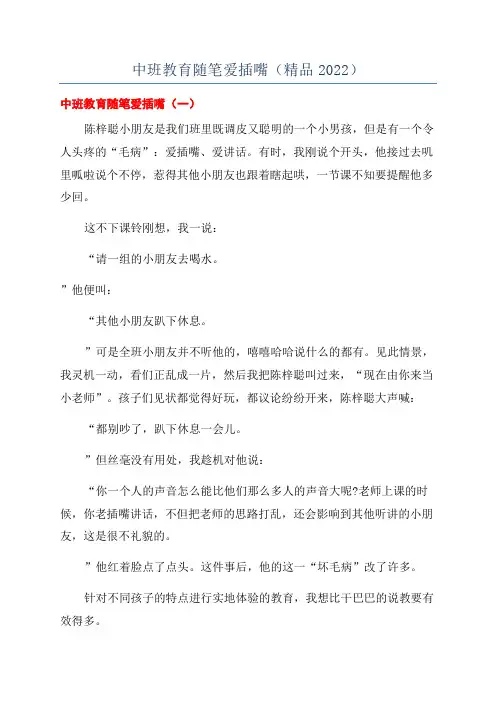 中班教育随笔爱插嘴（精品 2022）

中班教育随笔爱插嘴（一）

陈梓聪小朋友是我们班里既调皮又聪明的一个小男孩，但是有一个令人头疼的“毛病”：爱插嘴、爱讲话。有时，我刚说个开头，他接过去叽里呱啦说个不停，惹得其他小朋友也跟着瞎起哄，一节课不知要提醒他多少回。

这不下课铃刚想，我一说：

“请一组的小朋友去喝水。

”他便叫：

“其他小朋友趴下休息。

”可是全班小朋友并不听他的，嘻嘻哈哈说什么的都有。见此情景，我灵机一动，看们正乱成一片，然后我把陈梓聪叫过来，“现在由你来当小老师”。孩子们见状都觉得好玩，都议论纷纷开来，陈梓聪大声喊：

“都别吵了，趴下休息一会儿。

”但丝毫没有用处，我趁机对他说：

“你一个人的声音怎么能比他们那么多人的声音大呢?老师上课的时候，你老插嘴讲话，不但把老师的思路打乱，还会影响到其他听讲的小朋友，这是很不礼貌的。

”他红着脸点了点头。这件事后，他的这一“坏毛病”改了许多。

针对不同孩子的特点进行实地体验的教育，我想比干巴巴的说教要有效得多。